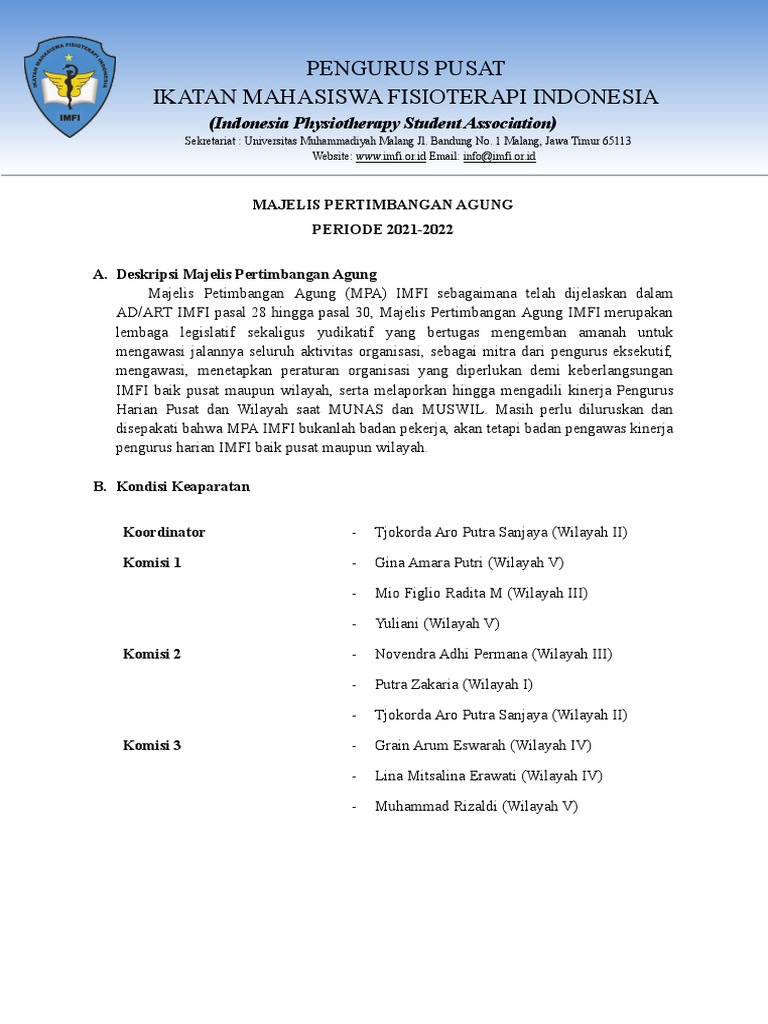 IKATAN MAHASISWA FISIOTERAPI INDONESIA
IMFI

PENGURUS PUSAT
IKATAN MAHASISWA FISIOTERAPI INDONESIA
(Indonesia Physiotherapy Student Association)
Sekretariat : Universitas Muhammadiyah Malang Jl. Bandung No. 1 Malang, Jawa Timur 65113
Website: www.imfi.or.id Email: info@imfi.or.id

MAJELIS PERTIMBANGAN AGUNG
PERIODE 2021-2022

A. Deskripsi Majelis Pertimbangan Agung

Majelis Petimbangan Agung (MPA) IMFI sebagaimana telah dijelaskan dalam AD/ART IMFI pasal 28 hingga pasal 30, Majelis Pertimbangan Agung IMFI merupakan lembaga legislatif sekaligus yudikatif yang bertugas mengemban amanah untuk mengawasi jalannya seluruh aktivitas organisasi, sebagai mitra dari pengurus eksekutif, mengawasi, menetapkan peraturan organisasi yang diperlukan demi keberlangsungan IMFI baik pusat maupun wilayah, serta melaporkan hingga mengadili kinerja Pengurus Harian Pusat dan Wilayah saat MUNAS dan MUSWIL. Masih perlu diluruskan dan disepakati bahwa MPA IMFI bukanlah badan pekerja, akan tetapi badan pengawas kinerja pengurus harian IMFI baik pusat maupun wilayah.

B. Kondisi Keaparatan

| Koordinator | - Tjokorda Aro Putra Sanjaya (Wilayah II) |
|---|---|
| Komisi 1 | - Gina Amara Putri (Wilayah V) |
| | - Mio Figlio Radita M (Wilayah III) |
| | - Yuliani (Wilayah V) |
| Komisi 2 | - Novendra Adhi Permana (Wilayah III) |
| | - Putra Zakaria (Wilayah I) |
| | - Tjokorda Aro Putra Sanjaya (Wilayah II) |
| Komisi 3 | - Grain Arum Eswarah (Wilayah IV) |
| | - Lina Mitsalina Erawati (Wilayah IV) |
| | - Muhammad Rizaldi (Wilayah V) |